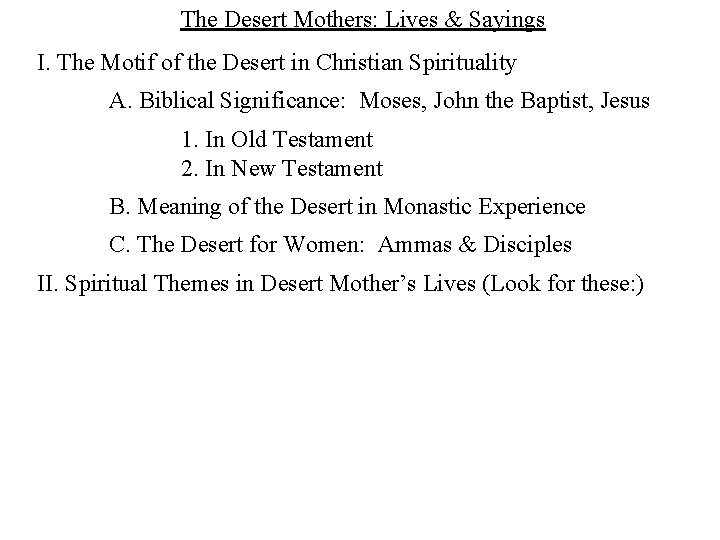 The Desert Mothers: Lives & Sayings

I. The Motif of the Desert in Christian Spirituality

A. Biblical Significance: Moses, John the Baptist, Jesus

1. In Old Testament
2. In New Testament

B. Meaning of the Desert in Monastic Experience

C. The Desert for Women: Ammas & Disciples

II. Spiritual Themes in Desert Mother's Lives (Look for these:)